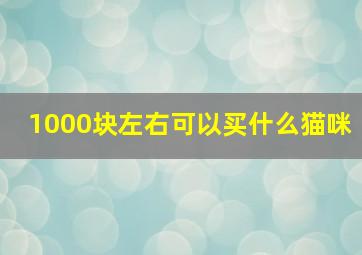 1000块左右可以买什么猫咪